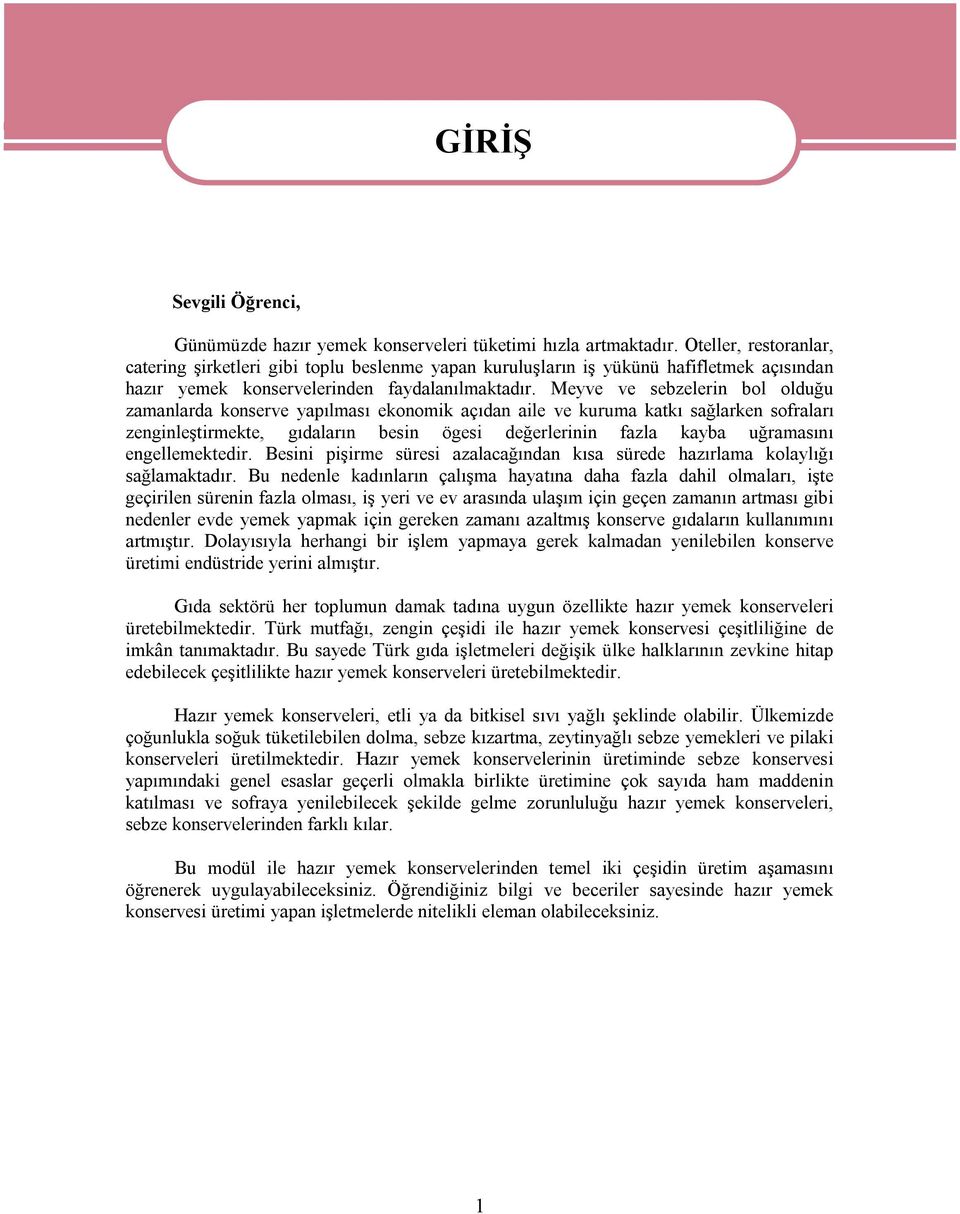 GİRİŞ

Sevgili Öğrenci,

Günümüzde hazır yemek konserveleri tüketimi hızla artmaktadır. Oteller, restoranlar, catering şirketleri gibi toplu beslenme yapan kuruluşların iş yükünü hafifletmek açısından hazır yemek konservelerinden faydalanılmaktadır. Meyve ve sebzelerin bol olduğu zamanlarda konserve yapılması ekonomik açıdan aile ve kuruma katkı sağlarken sofraları zenginleştirmekte, gıdaların besin ögesi değerlerinin fazla kayba uğramasını engellemektedir. Besini pişirme süresi azalacağından kısa sürede hazırlama kolaylığı sağlamaktadır. Bu nedenle kadınların çalışma hayatına daha fazla dahil olmaları, işte geçirilen sürenin fazla olması, iş yeri ve ev arasında ulaşım için geçen zamanın artması gibi nedenler evde yemek yapmak için gereken zamanı azaltmış konserve gıdaların kullanımını artmıştır. Dolayısıyla herhangi bir işlem yapmaya gerek kalmadan yenilebilen konserve üretimi endüstride yerini almıştır.

Gıda sektörü her toplumun damak tadına uygun özellikte hazır yemek konserveleri üretebilmektedir. Türk mutfağı, zengin çeşidi ile hazır yemek konservesi çeşitliliğine de imkân tanımaktadır. Bu sayede Türk gıda işletmeleri değişik ülke halklarının zevkine hitap edebilecek çeşitlilikte hazır yemek konserveleri üretebilmektedir.

Hazır yemek konserveleri, etli ya da bitkisel sıvı yağlı şeklinde olabilir. Ülkemizde çoğunlukla soğuk tüketilebilen dolma, sebze kızartma, zeytinyağlı sebze yemekleri ve pilaki konserveleri üretilmektedir. Hazır yemek konservelerinin üretiminde sebze konservesi yapımındaki genel esaslar geçerli olmakla birlikte üretimine çok sayıda ham maddenin katılması ve sofraya yenilebilecek şekilde gelme zorunluluğu hazır yemek konserveleri, sebze konservelerinden farklı kılar.

Bu modül ile hazır yemek konservelerinden temel iki çeşidin üretim aşamasını öğrenerek uygulayabileceksiniz. Öğrendiğiniz bilgi ve beceriler sayesinde hazır yemek konservesi üretimi yapan işletmelerde nitelikli eleman olabileceksiniz.

1